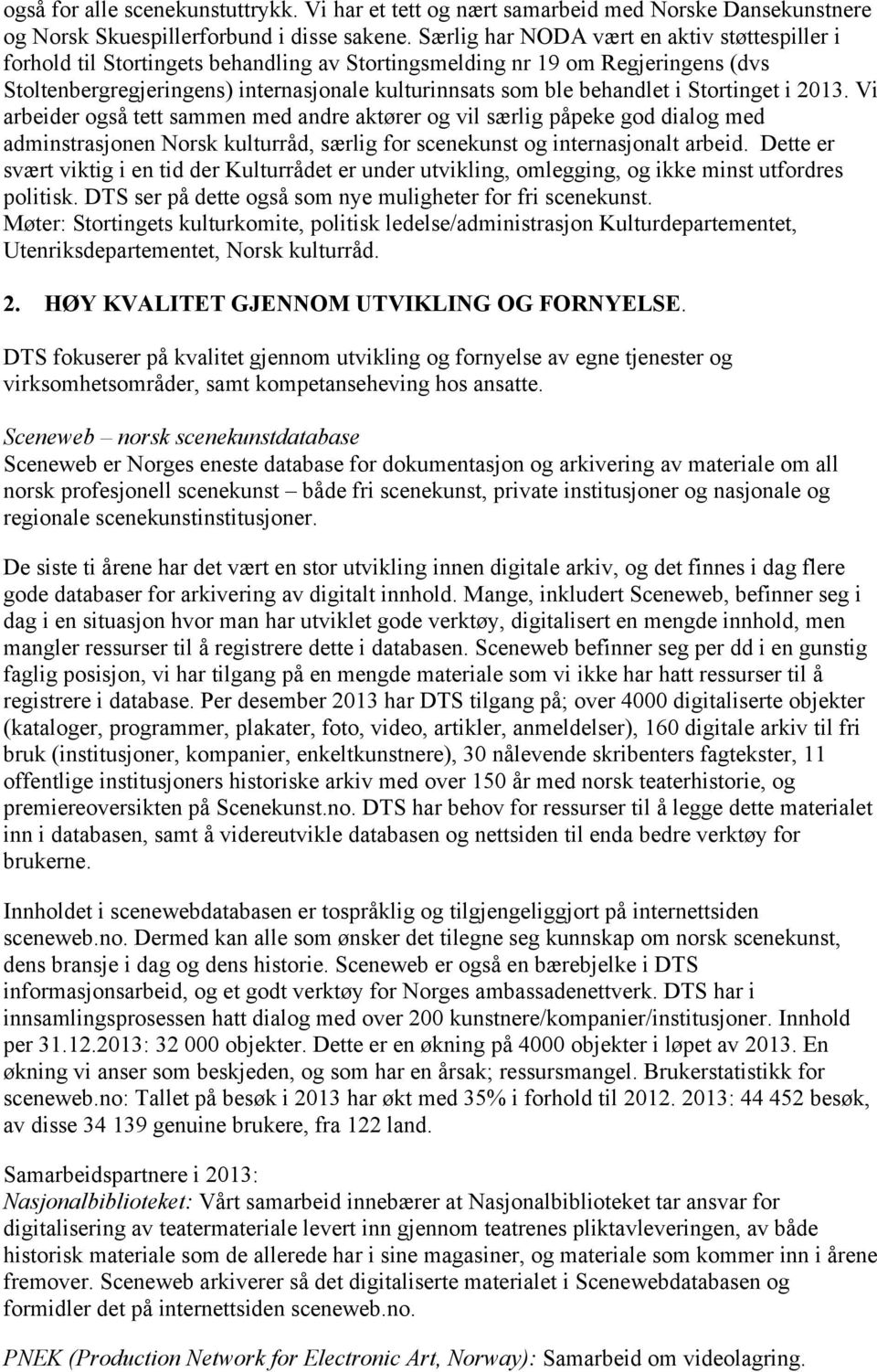 også for alle scenekunstuttrykk. Vi har et tett og nært samarbeid med Norske Dansekunstnere og Norsk Skuespillerforbund i disse sakene. Særlig har NODA vært en aktiv støttespiller i forhold til Stortingets behandling av Stortingsmelding nr 19 om Regjeringens (dvs Stoltenbergregjeringens) internasjonale kulturinnsats som ble behandlet i Stortinget i 2013. Vi arbeider også tett sammen med andre aktører og vil særlig påpeke god dialog med adminstrasjonen Norsk kulturråd, særlig for scenekunst og internasjonalt arbeid. Dette er svært viktig i en tid der Kulturrådet er under utvikling, omlegging, og ikke minst utfordres politisk. DTS ser på dette også som nye muligheter for fri scenekunst.
Møter: Stortingets kulturkomite, politisk ledelse/administrasjon Kulturdepartementet, Utenriksdepartementet, Norsk kulturråd.

2. HØY KVALITET GJENNOM UTVIKLING OG FORNYELSE.

DTS fokuserer på kvalitet gjennom utvikling og fornyelse av egne tjenester og virksomhetsområder, samt kompetanseheving hos ansatte.

Sceneweb – norsk scenekunstdatabase
Sceneweb er Norges eneste database for dokumentasjon og arkivering av materiale om all norsk profesjonell scenekunst – både fri scenekunst, private institusjoner og nasjonale og regionale scenekunstinstitusjoner.

De siste ti årene har det vært en stor utvikling innen digitale arkiv, og det finnes i dag flere gode databaser for arkivering av digitalt innhold. Mange, inkludert Sceneweb, befinner seg i dag i en situasjon hvor man har utviklet gode verktøy, digitalisert en mengde innhold, men mangler ressurser til å registrere dette i databasen. Sceneweb befinner seg per dd i en gunstig faglig posisjon, vi har tilgang på en mengde materiale som vi ikke har hatt ressurser til å registrere i database. Per desember 2013 har DTS tilgang på; over 4000 digitaliserte objekter (kataloger, programmer, plakater, foto, video, artikler, anmeldelser), 160 digitale arkiv til fri bruk (institusjoner, kompanier, enkeltkunstnere), 30 nålevende skribenters fagtekster, 11 offentlige institusjoners historiske arkiv med over 150 år med norsk teaterhistorie, og premiereoversikten på Scenekunst.no. DTS har behov for ressurser til å legge dette materialet inn i databasen, samt å videreutvikle databasen og nettsiden til enda bedre verktøy for brukerne.

Innholdet i scenewebdatabasen er tospråklig og tilgjengeliggjort på internettsiden sceneweb.no. Dermed kan alle som ønsker det tilegne seg kunnskap om norsk scenekunst, dens bransje i dag og dens historie. Sceneweb er også en bærebjelke i DTS informasjonsarbeid, og et godt verktøy for Norges ambassadenettverk. DTS har i innsamlingsprosessen hatt dialog med over 200 kunstnere/kompanier/institusjoner. Innhold per 31.12.2013: 32 000 objekter. Dette er en økning på 4000 objekter i løpet av 2013. En økning vi anser som beskjeden, og som har en årsak; ressursmangel. Brukerstatistikk for sceneweb.no: Tallet på besøk i 2013 har økt med 35% i forhold til 2012. 2013: 44 452 besøk, av disse 34 139 genuine brukere, fra 122 land.

Samarbeidspartnere i 2013:
Nasjonalbiblioteket: Vårt samarbeid innebærer at Nasjonalbiblioteket tar ansvar for digitalisering av teatermateriale levert inn gjennom teatrenes pliktavleveringen, av både historisk materiale som de allerede har i sine magasiner, og materiale som kommer inn i årene fremover. Sceneweb arkiverer så det digitaliserte materialet i Scenewebdatabasen og formidler det på internettsiden sceneweb.no.

PNEK (Production Network for Electronic Art, Norway): Samarbeid om videolagring.